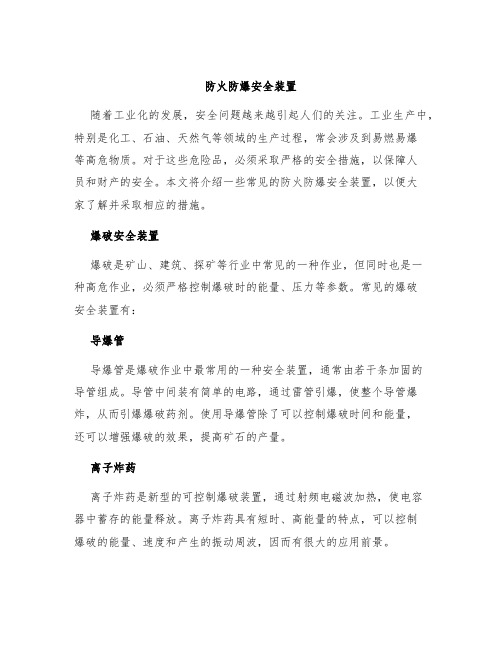 防火防爆安全装置

随着工业化的发展，安全问题越来越引起人们的关注。工业生产中，特别是化工、石油、天然气等领域的生产过程，常会涉及到易燃易爆等高危物质。对于这些危险品，必须采取严格的安全措施，以保障人员和财产的安全。本文将介绍一些常见的防火防爆安全装置，以便大家了解并采取相应的措施。

爆破安全装置

爆破是矿山、建筑、探矿等行业中常见的一种作业，但同时也是一种高危作业，必须严格控制爆破时的能量、压力等参数。常见的爆破安全装置有：

导爆管

导爆管是爆破作业中最常用的一种安全装置，通常由若干条加固的导管组成。导管中间装有简单的电路，通过雷管引爆，使整个导管爆炸，从而引爆爆破药剂。使用导爆管除了可以控制爆破时间和能量，还可以增强爆破的效果，提高矿石的产量。

离子炸药

离子炸药是新型的可控制爆破装置，通过射频电磁波加热，使电容器中蓄存的能量释放。离子炸药具有短时、高能量的特点，可以控制爆破的能量、速度和产生的振动周波，因而有很大的应用前景。